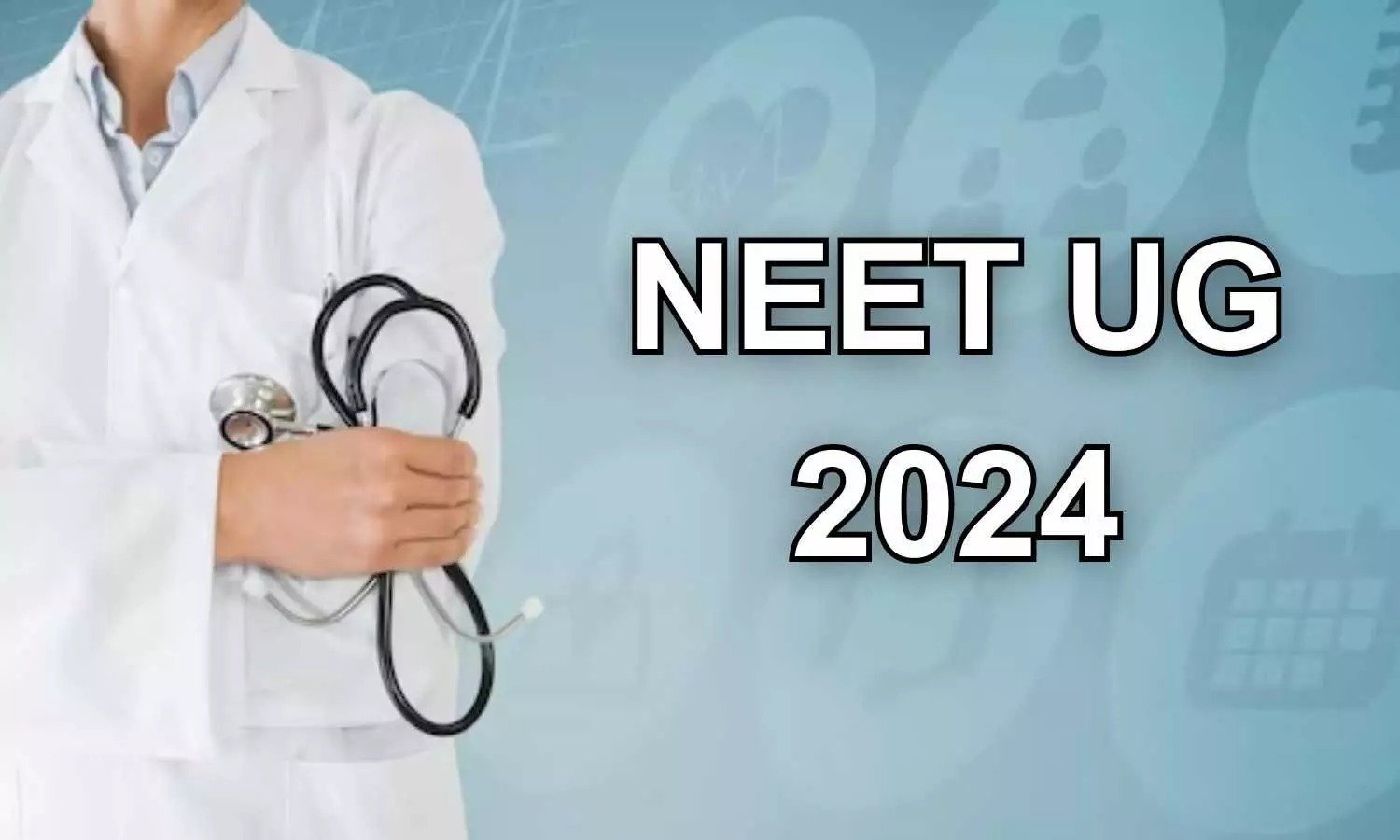 NEET UG
2024